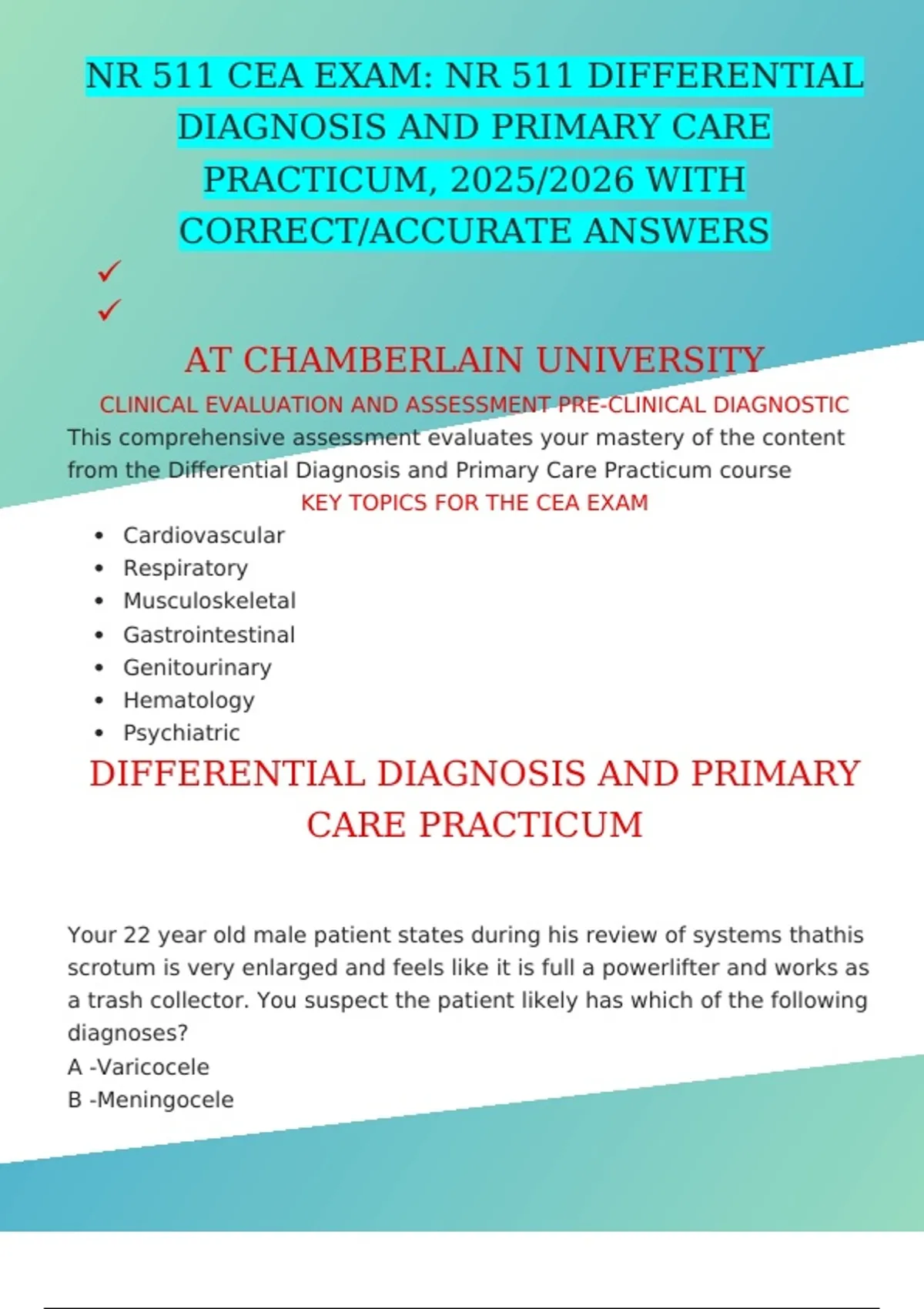 NR 511 CEA EXAM: NR 511 DIFFERENTIAL DIAGNOSIS AND PRIMARY CARE PRACTICUM, 2025/2026 WITH CORRECT/ACCURATE ANSWERS

✓
✓

AT CHAMBERLAIN UNIVERSITY

CLINICAL EVALUATION AND ASSESSMENT PRE-CLINICAL DIAGNOSTIC

This comprehensive assessment evaluates your mastery of the content from the Differential Diagnosis and Primary Care Practicum course

KEY TOPICS FOR THE CEA EXAM

• Cardiovascular
• Respiratory
• Musculoskeletal
• Gastrointestinal
• Genitourinary
• Hematology
• Psychiatric

DIFFERENTIAL DIAGNOSIS AND PRIMARY CARE PRACTICUM

Your 22 year old male patient states during his review of systems thathis scrotum is very enlarged and feels like it is full a powerlifter and works as a trash collector. You suspect the patient likely has which of the following diagnoses?
A -Varicocele
B -Meningocele